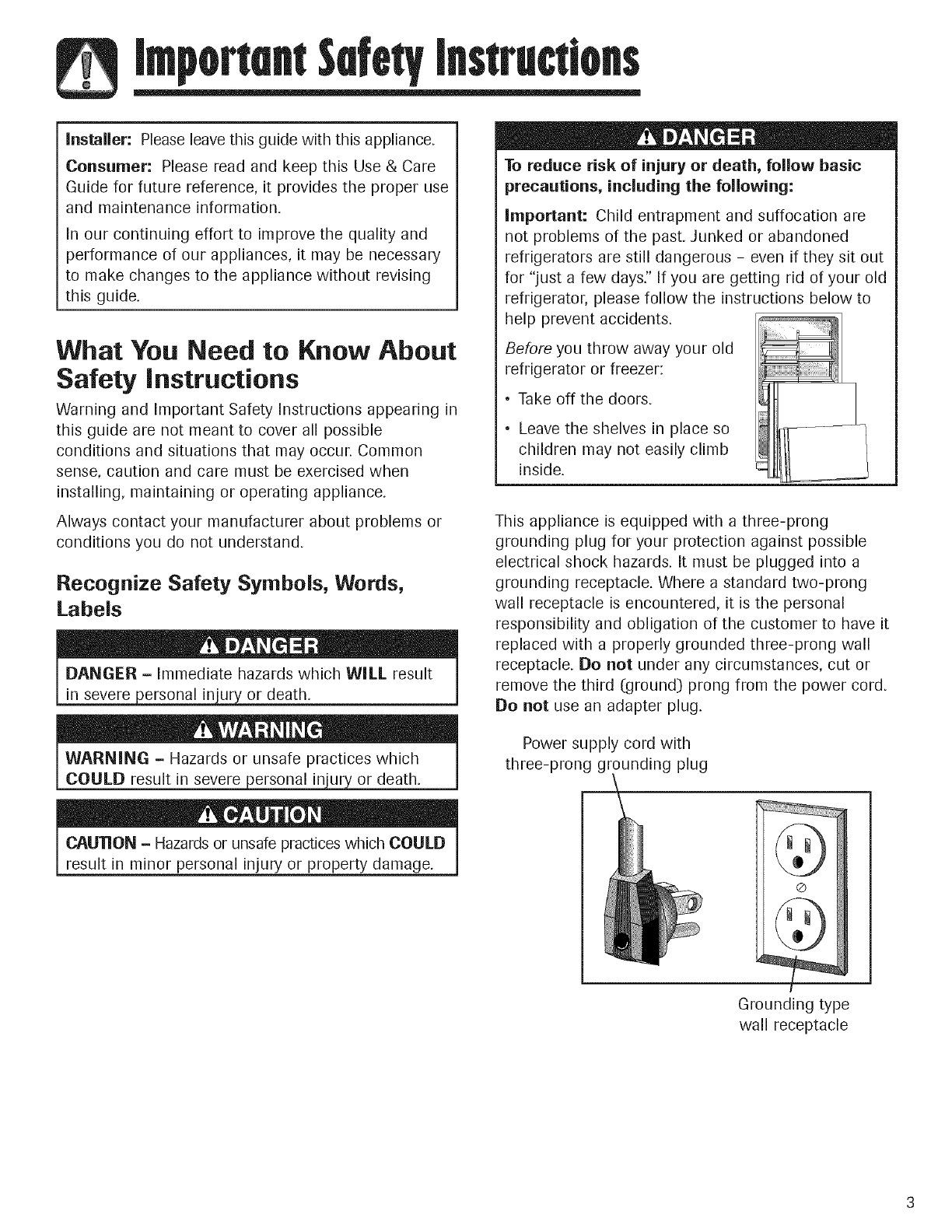 Important Safety Instructions

Installer: Please leave this guide with this appliance.

Consumer: Please read and keep this Use & Care Guide for future reference, it provides the proper use and maintenance information.

In our continuing effort to improve the quality and performance of our appliances, it may be necessary to make changes to the appliance without revising this guide.

What You Need to Know About Safety Instructions

Warning and Important Safety Instructions appearing in this guide are not meant to cover all possible conditions and situations that may occur. Common sense, caution and care must be exercised when installing, maintaining or operating appliance.

Always contact your manufacturer about problems or conditions you do not understand.

Recognize Safety Symbols, Words, Labels

DANGER

DANGER – Immediate hazards which WILL result in severe personal injury or death.

WARNING

WARNING – Hazards or unsafe practices which COULD result in severe personal injury or death.

CAUTION

CAUTION – Hazards or unsafe practices which COULD result in minor personal injury or property damage.

DANGER

To reduce risk of injury or death, follow basic precautions, including the following:

Important: Child entrapment and suffocation are not problems of the past. Junked or abandoned refrigerators are still dangerous – even if they sit out for "just a few days." If you are getting rid of your old refrigerator, please follow the instructions below to help prevent accidents.

Before you throw away your old refrigerator or freezer:

• Take off the doors.

• Leave the shelves in place so children may not easily climb inside.

This appliance is equipped with a three-prong grounding plug for your protection against possible electrical shock hazards. It must be plugged into a grounding receptacle. Where a standard two-prong wall receptacle is encountered, it is the personal responsibility and obligation of the customer to have it replaced with a properly grounded three-prong wall receptacle. Do not under any circumstances, cut or remove the third (ground) prong from the power cord. Do not use an adapter plug.

Power supply cord with three-prong grounding plug

Grounding type wall receptacle

3